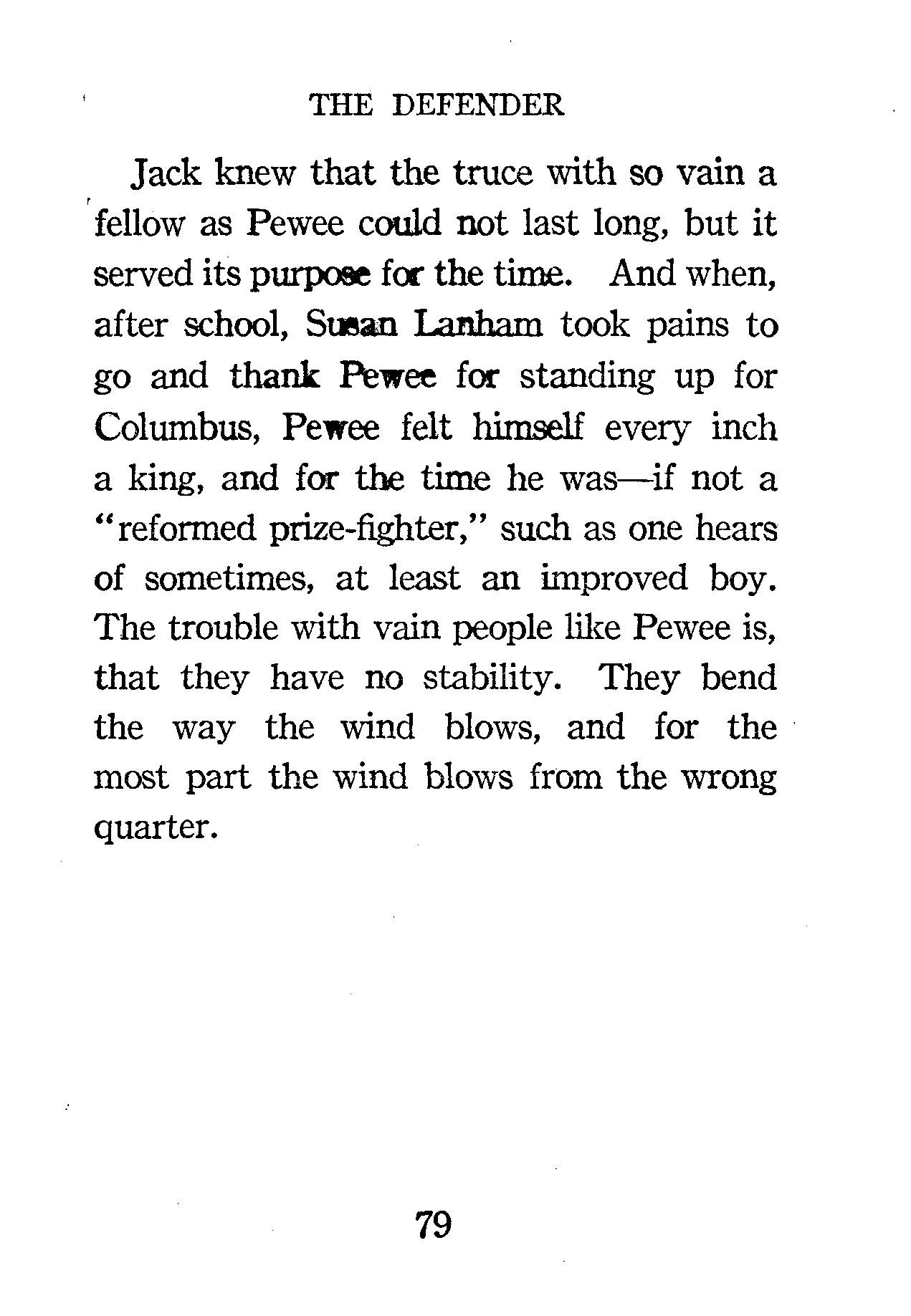 THE DEFENDER

Jack knew that the truce with so vain a fellow as Pewee could not last long, but it served its purpose for the time. And when, after school, Susan Lanham took pains to go and thank Pewee for standing up for Columbus, Pewee felt himself every inch a king, and for the time he was—if not a "reformed prize-fighter," such as one hears of sometimes, at least an improved boy. The trouble with vain people like Pewee is, that they have no stability. They bend the way the wind blows, and for the most part the wind blows from the wrong quarter.

79